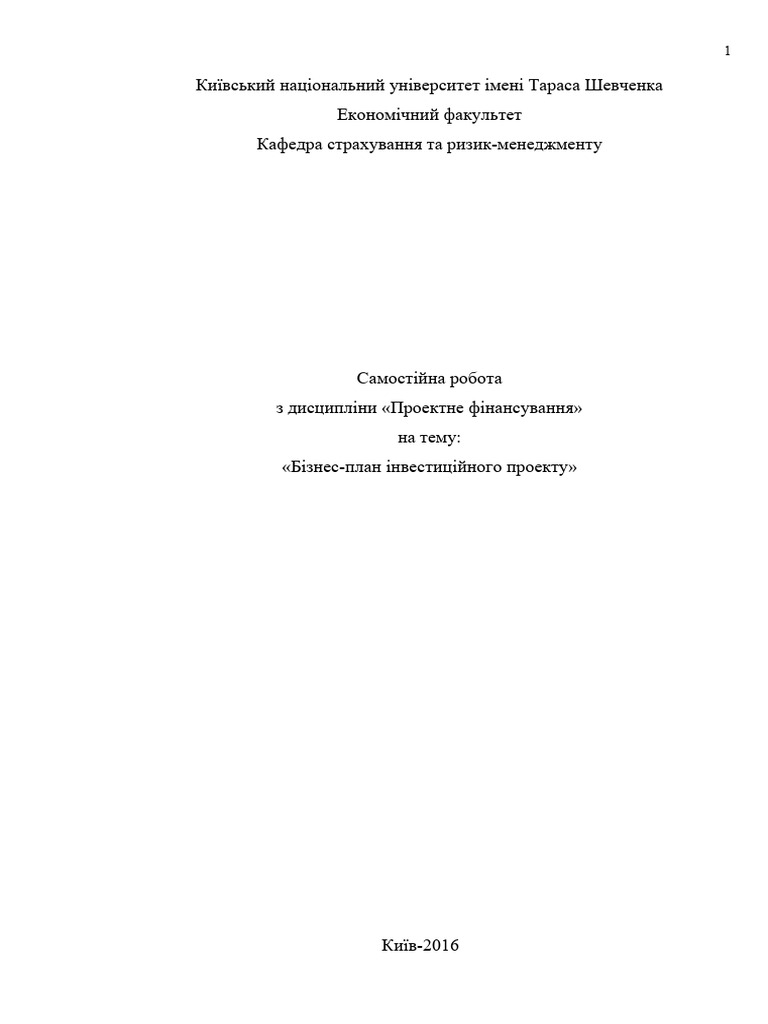 1

Київський національний університет імені Тараса Шевченка
Економічний факультет
Кафедра страхування та ризик-менеджменту

Самостійна робота
з дисципліни «Проектне фінансування»
на тему:
«Бізнес-план інвестиційного проекту»

Київ-2016